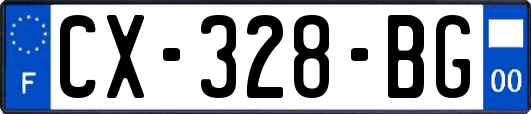 F
CX-328-BG
00